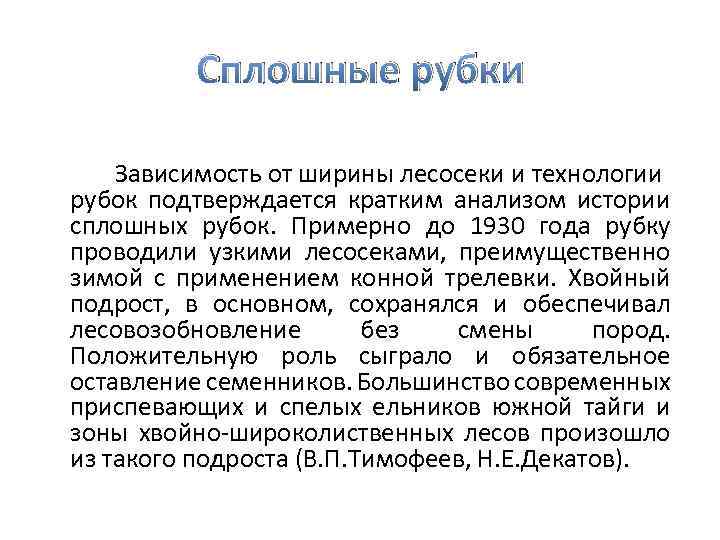 Сплошные рубки

Зависимость от ширины лесосеки и технологии рубок подтверждается кратким анализом истории сплошных рубок. Примерно до 1930 года рубку проводили узкими лесосеками, преимущественно зимой с применением конной трелевки. Хвойный подрост, в основном, сохранялся и обеспечивал лесовозобновление без смены пород. Положительную роль сыграло и обязательное оставление семенников. Большинство современных приспевающих и спелых ельников южной тайги и зоны хвойно-широколиственных лесов произошло из такого подроста (В.П.Тимофеев, Н.Е.Декатов).